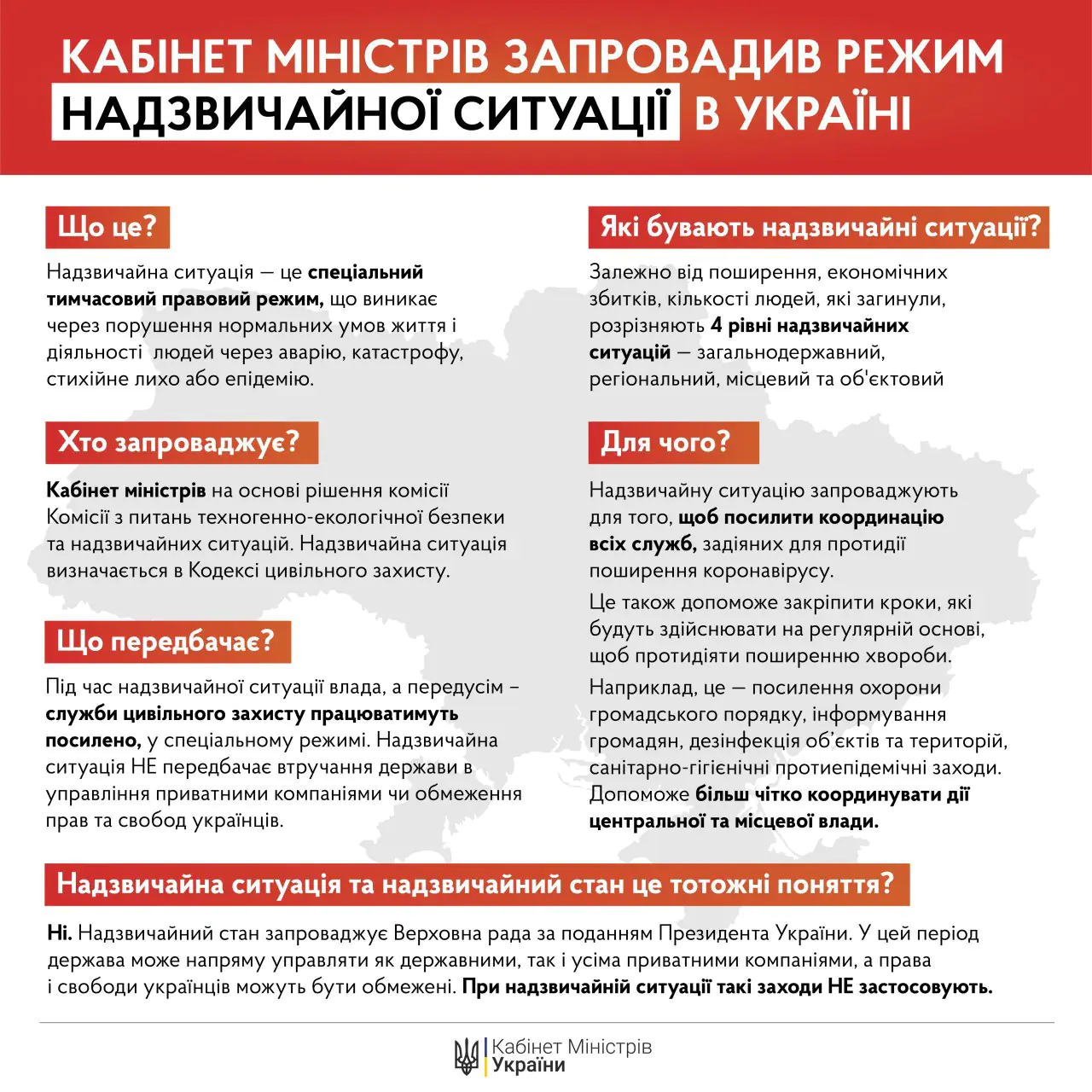 КАБІНЕТ МІНІСТРІВ ЗАПРОВАДИВ РЕЖИМ НАДЗВИЧАЙНОЇ СИТУАЦІЇ В УКРАЇНІ

Що це?

Надзвичайна ситуація — це спеціальний тимчасовий правовий режим, що виникає через порушення нормальних умов життя і діяльності людей через аварію, катастрофу, стихійне лихо або епідемію.

Хто запроваджує?

Кабінет міністрів на основі рішення комісії Комісії з питань техногенно-екологічної безпеки та надзвичайних ситуацій. Надзвичайна ситуація визначається в Кодексі цивільного захисту.

Що передбачає?

Під час надзвичайної ситуації влада, а передусім – служби цивільного захисту працюватимуть посилено, у спеціальному режимі. Надзвичайна ситуація НЕ передбачає втручання держави в управління приватними компаніями чи обмеження прав та свобод українців.

Які бувають надзвичайні ситуації?

Залежно від поширення, економічних збитків, кількості людей, які загинули, розрізняють 4 рівні надзвичайних ситуацій — загальнодержавний, регіональний, місцевий та об'єктовий

Для чого?

Надзвичайну ситуацію запроваджують для того, щоб посилити координацію всіх служб, задіяних для протидії поширення коронавірусу.

Це також допоможе закріпити кроки, які будуть здійснювати на регулярній основі, щоб протидіяти поширенню хвороби.

Наприклад, це — посилення охорони громадського порядку, інформування громадян, дезінфекція об'єктів та територій, санітарно-гігієнічні протиепідемічні заходи. Допоможе більш чітко координувати дії центральної та місцевої влади.

Надзвичайна ситуація та надзвичайний стан це тотожні поняття?

Ні. Надзвичайний стан запроваджує Верховна рада за поданням Президента України. У цей період держава може напряму управляти як державними, так і усіма приватними компаніями, а права і свободи українців можуть бути обмежені. При надзвичайній ситуації такі заходи НЕ застосовують.

Кабінет Міністрів України